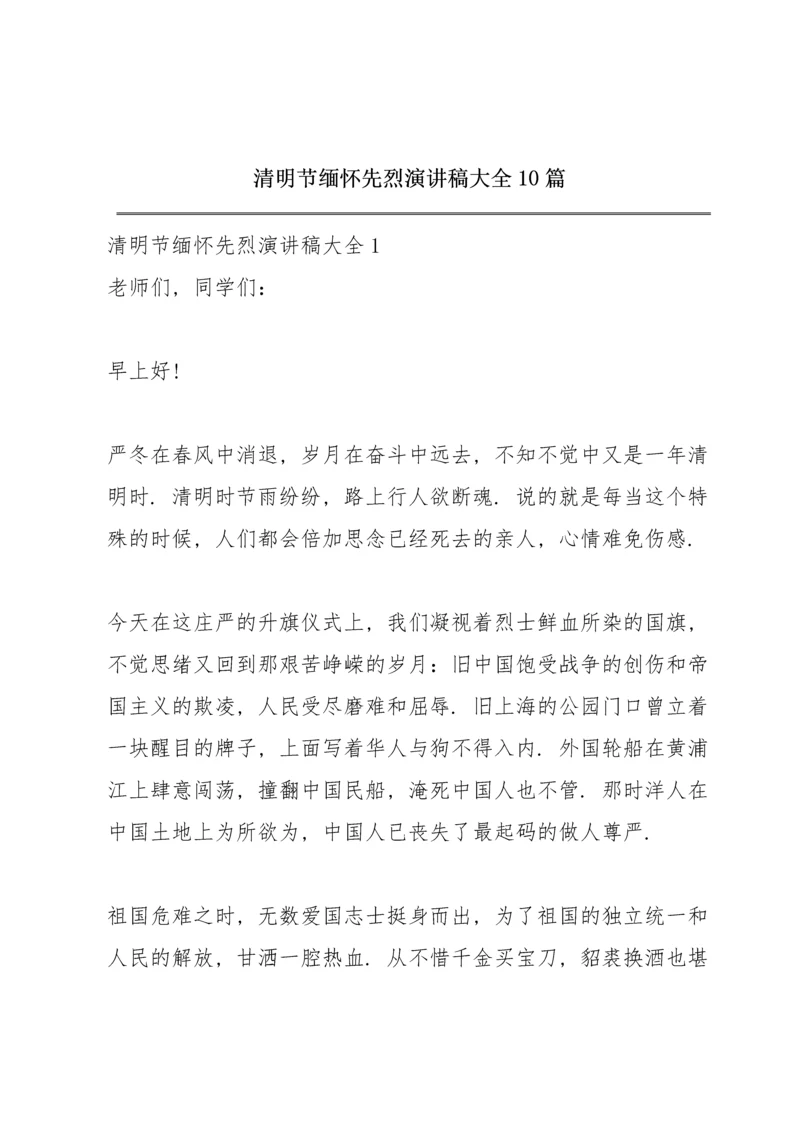 清明节缅怀先烈演讲稿大全10篇

清明节缅怀先烈演讲稿大全1
老师们，同学们：

早上好！

严冬在春风中消退，岁月在奋斗中远去，不知不觉中又是一年清明时．清明时节雨纷纷，路上行人欲断魂．说的就是每当这个特殊的时候，人们都会倍加思念已经死去的亲人，心情难免伤感．

今天在这庄严的升旗仪式上，我们凝视着烈士鲜血所染的国旗，不觉思绪又回到那艰苦峥嵘的岁月：旧中国饱受战争的创伤和帝国主义的欺凌，人民受尽磨难和屈辱．旧上海的公园门口曾立着一块醒目的牌子，上面写着华人与狗不得入内．外国轮船在黄浦江上肆意闯荡，撞翻中国民船，淹死中国人也不管．那时洋人在中国土地上为所欲为，中国人已丧失了最起码的做人尊严．

祖国危难之时，无数爱国志士挺身而出，为了祖国的独立统一和人民的解放，甘洒一腔热血．从不惜千金买宝刀，貂裘换酒也堪